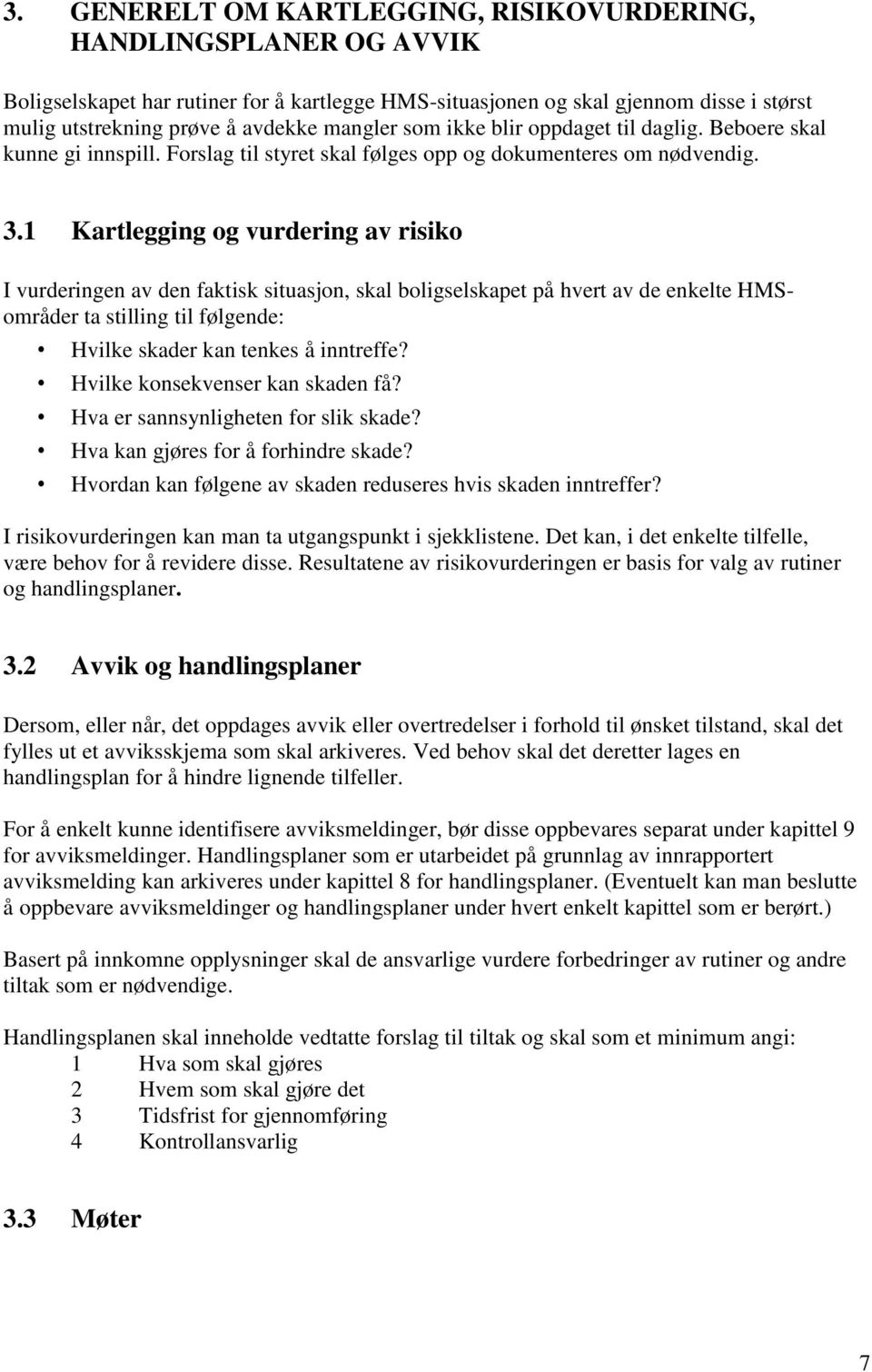 3. GENERELT OM KARTLEGGING, RISIKOVURDERING, HANDLINGSPLANER OG AVVIK

Boligselskapet har rutiner for å kartlegge HMS-situasjonen og skal gjennom disse i størst mulig utstrekning prøve å avdekke mangler som ikke blir oppdaget til daglig. Beboere skal kunne gi innspill. Forslag til styret skal følges opp og dokumenteres om nødvendig.

3.1 Kartlegging og vurdering av risiko

I vurderingen av den faktisk situasjon, skal boligselskapet på hvert av de enkelte HMS-områder ta stilling til følgende:

• Hvilke skader kan tenkes å inntreffe?
• Hvilke konsekvenser kan skaden få?
• Hva er sannsynligheten for slik skade?
• Hva kan gjøres for å forhindre skade?
• Hvordan kan følgene av skaden reduseres hvis skaden inntreffer?

I risikovurderingen kan man ta utgangspunkt i sjekklistene. Det kan, i det enkelte tilfelle, være behov for å revidere disse. Resultatene av risikovurderingen er basis for valg av rutiner og handlingsplaner.

3.2 Avvik og handlingsplaner

Dersom, eller når, det oppdages avvik eller overtredelser i forhold til ønsket tilstand, skal det fylles ut et avviksskjema som skal arkiveres. Ved behov skal det deretter lages en handlingsplan for å hindre lignende tilfeller.

For å enkelt kunne identifisere avviksmeldinger, bør disse oppbevares separat under kapittel 9 for avviksmeldinger. Handlingsplaner som er utarbeidet på grunnlag av innrapportert avviksmelding kan arkiveres under kapittel 8 for handlingsplaner. (Eventuelt kan man beslutte å oppbevare avviksmeldinger og handlingsplaner under hvert enkelt kapittel som er berørt.)

Basert på innkomne opplysninger skal de ansvarlige vurdere forbedringer av rutiner og andre tiltak som er nødvendige.

Handlingsplanen skal inneholde vedtatte forslag til tiltak og skal som et minimum angi:
1 Hva som skal gjøres
2 Hvem som skal gjøre det
3 Tidsfrist for gjennomføring
4 Kontrollansvarlig

3.3 Møter

7